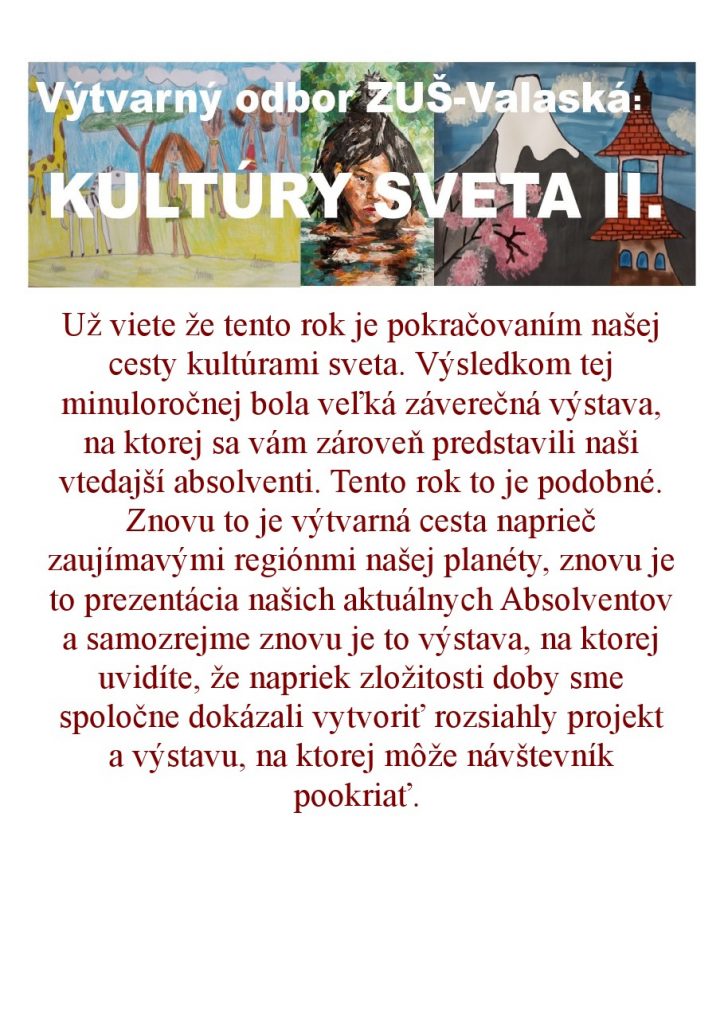 Výtvarný odbor ZUŠ-Valaská:

KULTÚRY SVETA II.

Už viete že tento rok je pokračovaním našej cesty kultúrami sveta. Výsledkom tej minuloročnej bola veľká záverečná výstava, na ktorej sa vám zároveň predstavili naši vtedajší absolventi. Tento rok to je podobné. Znovu to je výtvarná cesta naprieč zaujímavými regiónmi našej planéty, znovu je to prezentácia našich aktuálnych Absolventov a samozrejme znovu je to výstava, na ktorej uvidíte, že napriek zložitosti doby sme spoločne dokázali vytvoriť rozsiahly projekt a výstavu, na ktorej môže návštevník pookriať.